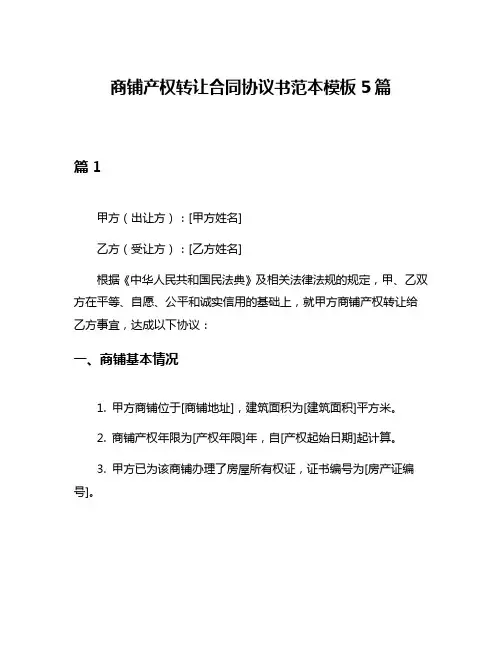 商铺产权转让合同协议书范本模板 5 篇

篇 1

甲方（出让方）：[甲方姓名]

乙方（受让方）：[乙方姓名]

根据《中华人民共和国民法典》及相关法律法规的规定，甲、乙双方在平等、自愿、公平和诚实信用的基础上，就甲方商铺产权转让给乙方事宜，达成以下协议：

一、商铺基本情况

1. 甲方商铺位于[商铺地址]，建筑面积为[建筑面积]平方米。

2. 商铺产权年限为[产权年限]年，自[产权起始日期]起计算。

3. 甲方已为该商铺办理了房屋所有权证，证书编号为[房产证编号]。